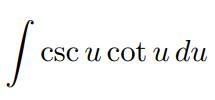 $\int \csc u \cot u \, du$